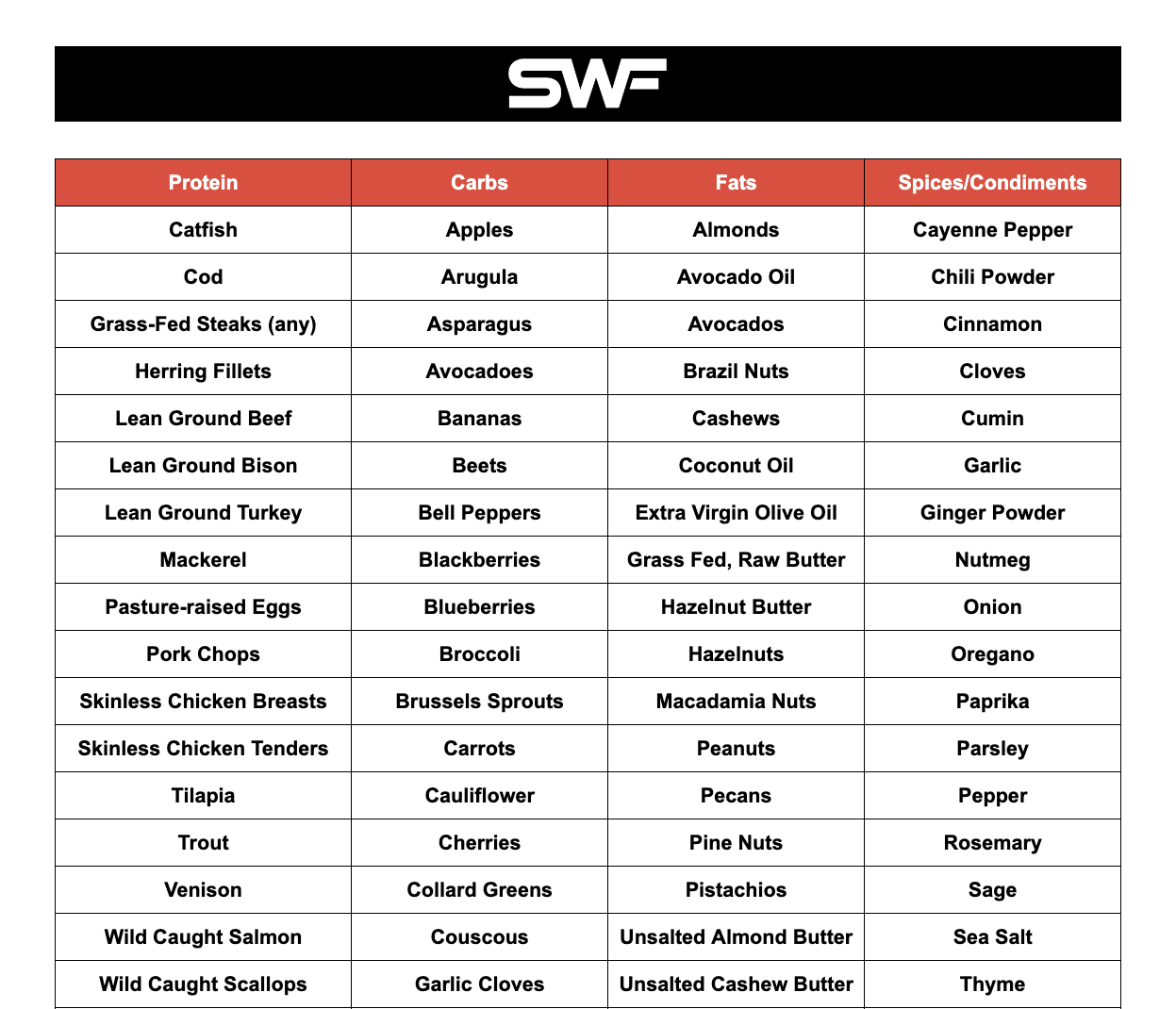 SWF

| Protein | Carbs | Fats | Spices/Condiments |
|---|---|---|---|
| Catfish | Apples | Almonds | Cayenne Pepper |
| Cod | Arugula | Avocado Oil | Chili Powder |
| Grass-Fed Steaks (any) | Asparagus | Avocados | Cinnamon |
| Herring Fillets | Avocadoes | Brazil Nuts | Cloves |
| Lean Ground Beef | Bananas | Cashews | Cumin |
| Lean Ground Bison | Beets | Coconut Oil | Garlic |
| Lean Ground Turkey | Bell Peppers | Extra Virgin Olive Oil | Ginger Powder |
| Mackerel | Blackberries | Grass Fed, Raw Butter | Nutmeg |
| Pasture-raised Eggs | Blueberries | Hazelnut Butter | Onion |
| Pork Chops | Broccoli | Hazelnuts | Oregano |
| Skinless Chicken Breasts | Brussels Sprouts | Macadamia Nuts | Paprika |
| Skinless Chicken Tenders | Carrots | Peanuts | Parsley |
| Tilapia | Cauliflower | Pecans | Pepper |
| Trout | Cherries | Pine Nuts | Rosemary |
| Venison | Collard Greens | Pistachios | Sage |
| Wild Caught Salmon | Couscous | Unsalted Almond Butter | Sea Salt |
| Wild Caught Scallops | Garlic Cloves | Unsalted Cashew Butter | Thyme |